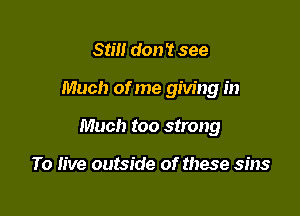 Still don't see

Much of me giving in

Much too strong

To live outside of these sins